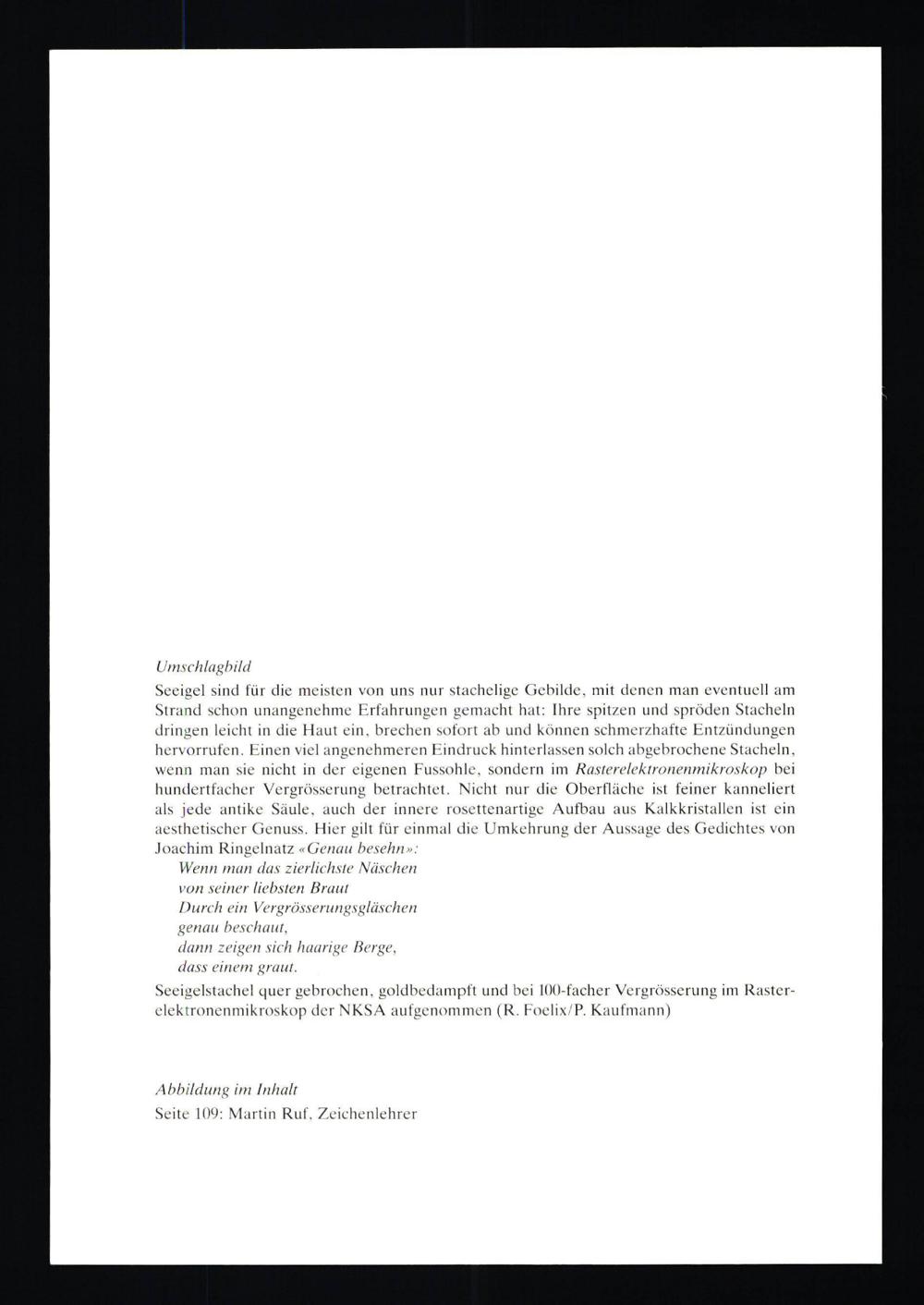 Umschlagbild
Seeigel sind für die meisten von uns nur stachelige Gebilde, mit denen man eventuell am Strand schon unangenehme Erfahrungen gemacht hat: Ihre spitzen und spröden Stacheln dringen leicht in die Haut ein, brechen sofort ab und können schmerzhafte Entzündungen hervorrufen. Einen viel angenehmeren Eindruck hinterlassen solch abgebrochene Stacheln, wenn man sie nicht in der eigenen Fussohle, sondern im Rasterelektronenmikroskop bei hundertfacher Vergrösserung betrachtet. Nicht nur die Oberfläche ist feiner kanneliert als jede antike Säule, auch der innere rosettenartige Aufbau aus Kalkkristallen ist ein aesthetischer Genuss. Hier gilt für einmal die Umkehrung der Aussage des Gedichtes von Joachim Ringelnatz «Genau besehn»:
Wenn man das zierlichste Näschen
von seiner liebsten Braut
Durch ein Vergrösserungsgläschen
genau beschaut,
dann zeigen sich haarige Berge,
dass einem graut.
Seeigelstachel quer gebrochen, goldbedampft und bei 100-facher Vergrösserung im Rasterelektronenmikroskop der NKSA aufgenommen (R. Foelix/P. Kaufmann)

Abbildung im Inhalt
Seite 109: Martin Ruf, Zeichenlehrer